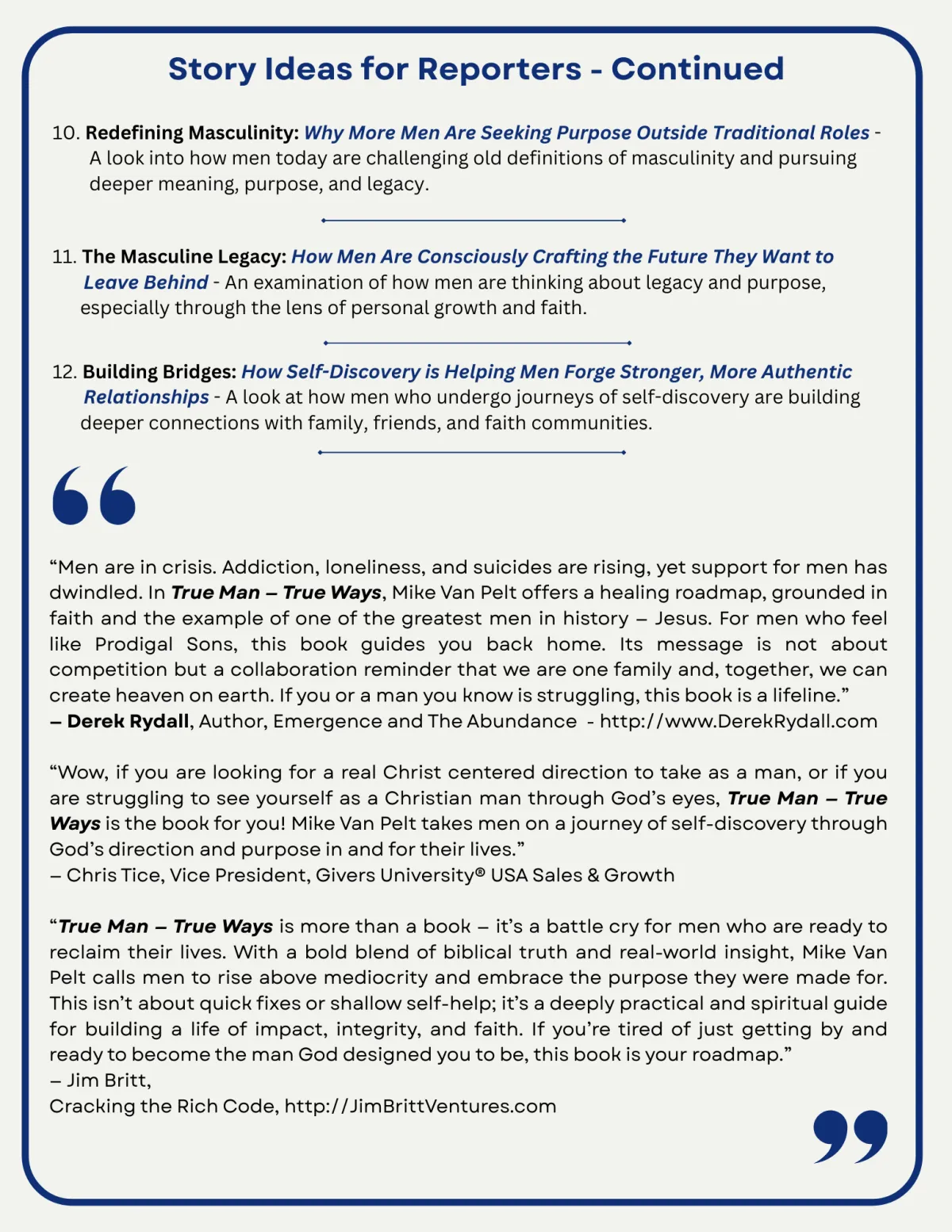 Story Ideas for Reporters - Continued

10. Redefining Masculinity: Why More Men Are Seeking Purpose Outside Traditional Roles - A look into how men today are challenging old definitions of masculinity and pursuing deeper meaning, purpose, and legacy.

11. The Masculine Legacy: How Men Are Consciously Crafting the Future They Want to Leave Behind - An examination of how men are thinking about legacy and purpose, especially through the lens of personal growth and faith.

12. Building Bridges: How Self-Discovery is Helping Men Forge Stronger, More Authentic Relationships - A look at how men who undergo journeys of self-discovery are building deeper connections with family, friends, and faith communities.

“Men are in crisis. Addiction, loneliness, and suicides are rising, yet support for men has dwindled. In True Man – True Ways, Mike Van Pelt offers a healing roadmap, grounded in faith and the example of one of the greatest men in history – Jesus. For men who feel like Prodigal Sons, this book guides you back home. Its message is not about competition but a collaboration reminder that we are one family and, together, we can create heaven on earth. If you or a man you know is struggling, this book is a lifeline.”
– Derek Rydall, Author, Emergence and The Abundance - http://www.DerekRydall.com

“Wow, if you are looking for a real Christ centered direction to take as a man, or if you are struggling to see yourself as a Christian man through God’s eyes, True Man – True Ways is the book for you! Mike Van Pelt takes men on a journey of self-discovery through God’s direction and purpose in and for their lives.”
– Chris Tice, Vice President, Givers University® USA Sales & Growth

“True Man – True Ways is more than a book – it’s a battle cry for men who are ready to reclaim their lives. With a bold blend of biblical truth and real-world insight, Mike Van Pelt calls men to rise above mediocrity and embrace the purpose they were made for. This isn’t about quick fixes or shallow self-help; it’s a deeply practical and spiritual guide for building a life of impact, integrity, and faith. If you’re tired of just getting by and ready to become the man God designed you to be, this book is your roadmap.”
– Jim Britt,
Cracking the Rich Code, http://JimBrittVentures.com